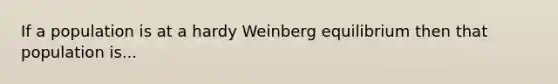 If a population is at a hardy Weinberg equilibrium then that population is...